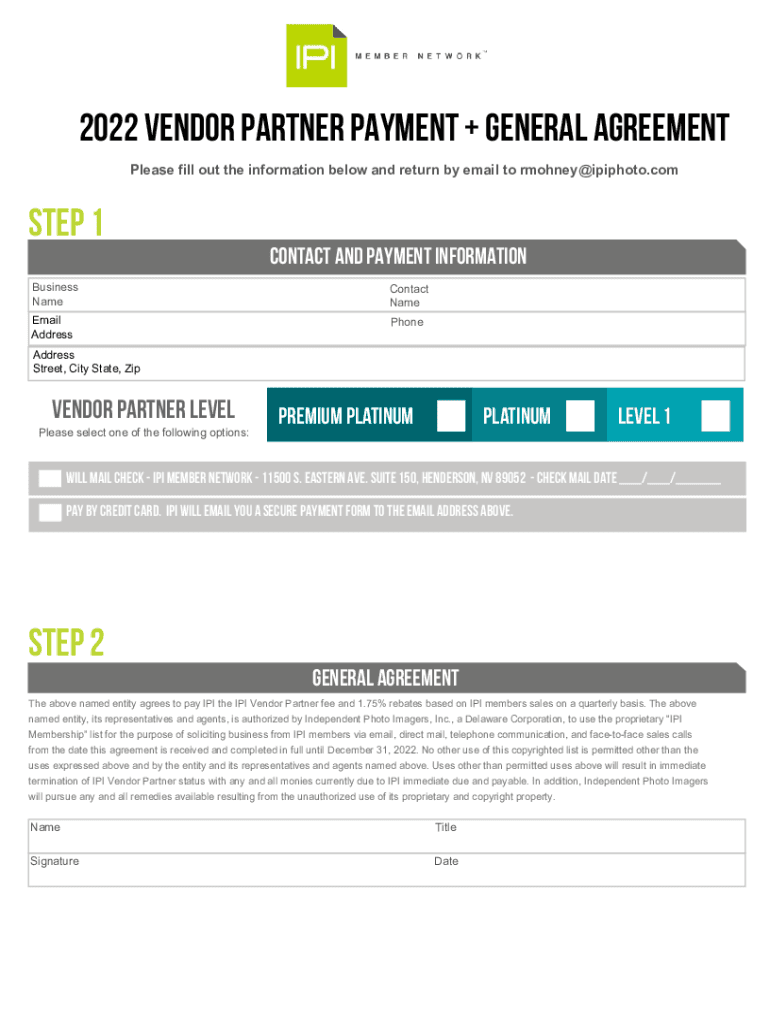 IPI MEMBER NETWORK™

2022 VENDOR PARTNER PAYMENT + GENERAL AGREEMENT

Please fill out the information below and return by email to rmohney@ipiphoto.com

STEP 1

CONTACT AND PAYMENT INFORMATION

Business Name

Contact Name

Email Address

Phone

Address Street, City State, Zip

VENDOR PARTNER LEVEL

Please select one of the following options:

PREMIUM PLATINUM

PLATINUM

LEVEL 1

WILL MAIL CHECK - IPI MEMBER NETWORK - 11500 S. EASTERN AVE. SUITE 150, HENDERSON, NV 89052 - CHECK MAIL DATE ____/____/_______

PAY BY CREDIT CARD. IPI WILL EMAIL YOU A SECURE PAYMENT FORM TO THE EMAIL ADDRESS ABOVE.

STEP 2

GENERAL AGREEMENT

The above named entity agrees to pay IPI the IPI Vendor Partner fee and 1.75% rebates based on IPI members sales on a quarterly basis. The above named entity, its representatives and agents, is authorized by Independent Photo Imagers, Inc., a Delaware Corporation, to use the proprietary "IPI Membership" list for the purpose of soliciting business from IPI members via email, direct mail, telephone communication, and face-to-face sales calls from the date this agreement is received and completed in full until December 31, 2022. No other use of this copyrighted list is permitted other than the uses expressed above and by the entity and its representatives and agents named above. Uses other than permitted uses above will result in immediate termination of IPI Vendor Partner status with any and all monies currently due to IPI immediate due and payable. In addition, Independent Photo Imagers will pursue any and all remedies available resulting from the unauthorized use of its proprietary and copyright property.

Name

Title

Signature

Date